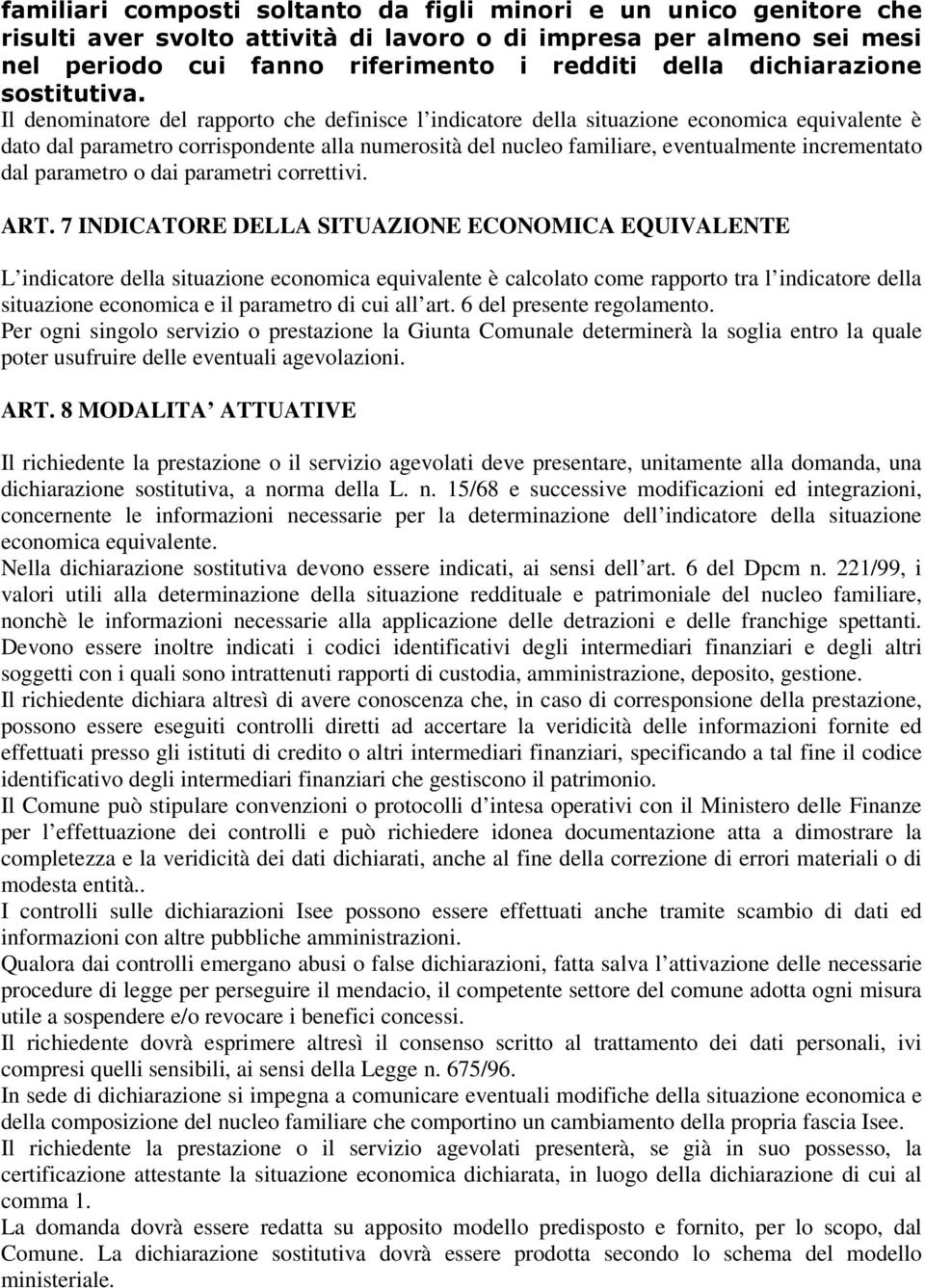 familiari composti soltanto da figli minori e un unico genitore che risulti aver svolto attività di lavoro o di impresa per almeno sei mesi nel periodo cui fanno riferimento i redditi della dichiarazione sostitutiva. Il denominatore del rapporto che definisce l indicatore della situazione economica equivalente è dato dal parametro corrispondente alla numerosità del nucleo familiare, eventualmente incrementato dal parametro o dai parametri correttivi.

ART. 7 INDICATORE DELLA SITUAZIONE ECONOMICA EQUIVALENTE

L indicatore della situazione economica equivalente è calcolato come rapporto tra l indicatore della situazione economica e il parametro di cui all art. 6 del presente regolamento.
Per ogni singolo servizio o prestazione la Giunta Comunale determinerà la soglia entro la quale poter usufruire delle eventuali agevolazioni.

ART. 8 MODALITA ATTUATIVE

Il richiedente la prestazione o il servizio agevolati deve presentare, unitamente alla domanda, una dichiarazione sostitutiva, a norma della L. n. 15/68 e successive modificazioni ed integrazioni, concernente le informazioni necessarie per la determinazione dell indicatore della situazione economica equivalente.
Nella dichiarazione sostitutiva devono essere indicati, ai sensi dell art. 6 del Dpcm n. 221/99, i valori utili alla determinazione della situazione reddituale e patrimoniale del nucleo familiare, nonchè le informazioni necessarie alla applicazione delle detrazioni e delle franchige spettanti.
Devono essere inoltre indicati i codici identificativi degli intermediari finanziari e degli altri soggetti con i quali sono intrattenuti rapporti di custodia, amministrazione, deposito, gestione.
Il richiedente dichiara altresì di avere conoscenza che, in caso di corresponsione della prestazione, possono essere eseguiti controlli diretti ad accertare la veridicità delle informazioni fornite ed effettuati presso gli istituti di credito o altri intermediari finanziari, specificando a tal fine il codice identificativo degli intermediari finanziari che gestiscono il patrimonio.
Il Comune può stipulare convenzioni o protocolli d intesa operativi con il Ministero delle Finanze per l effettuazione dei controlli e può richiedere idonea documentazione atta a dimostrare la completezza e la veridicità dei dati dichiarati, anche al fine della correzione di errori materiali o di modesta entità..
I controlli sulle dichiarazioni Isee possono essere effettuati anche tramite scambio di dati ed informazioni con altre pubbliche amministrazioni.
Qualora dai controlli emergano abusi o false dichiarazioni, fatta salva l attivazione delle necessarie procedure di legge per perseguire il mendacio, il competente settore del comune adotta ogni misura utile a sospendere e/o revocare i benefici concessi.
Il richiedente dovrà esprimere altresì il consenso scritto al trattamento dei dati personali, ivi compresi quelli sensibili, ai sensi della Legge n. 675/96.
In sede di dichiarazione si impegna a comunicare eventuali modifiche della situazione economica e della composizione del nucleo familiare che comportino un cambiamento della propria fascia Isee.
Il richiedente la prestazione o il servizio agevolati presenterà, se già in suo possesso, la certificazione attestante la situazione economica dichiarata, in luogo della dichiarazione di cui al comma 1.
La domanda dovrà essere redatta su apposito modello predisposto e fornito, per lo scopo, dal Comune. La dichiarazione sostitutiva dovrà essere prodotta secondo lo schema del modello ministeriale.